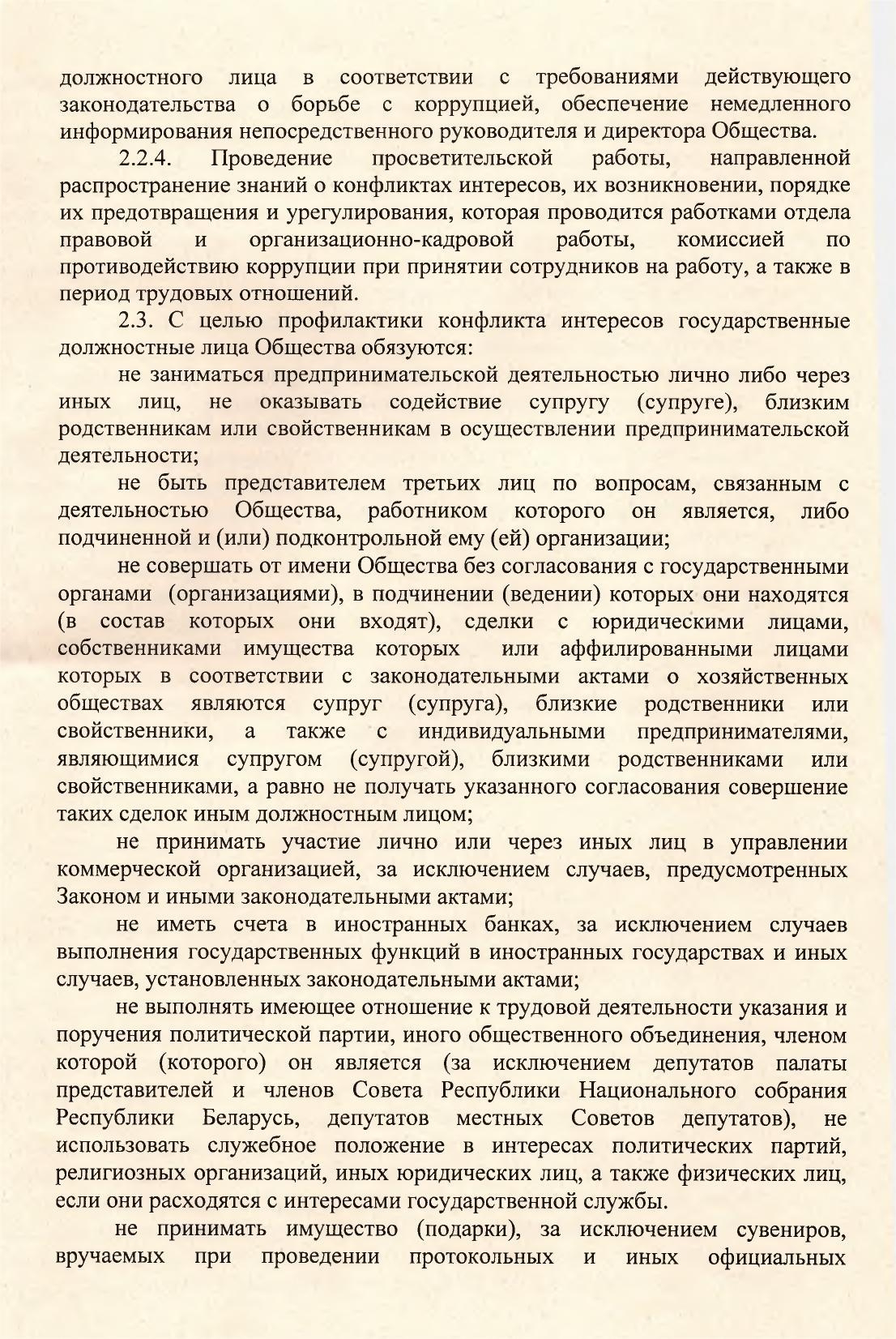 должностного лица в соответствии с требованиями действующего законодательства о борьбе с коррупцией, обеспечение немедленного информирования непосредственного руководителя и директора Общества.

2.2.4. Проведение просветительской работы, направленной распространение знаний о конфликтах интересов, их возникновении, порядке их предотвращения и урегулирования, которая проводится работками отдела правовой и организационно-кадровой работы, комиссией по противодействию коррупции при принятии сотрудников на работу, а также в период трудовых отношений.

2.3. С целью профилактики конфликта интересов государственные должностные лица Общества обязуются:

не заниматься предпринимательской деятельностью лично либо через иных лиц, не оказывать содействие супругу (супруге), близким родственникам или свойственникам в осуществлении предпринимательской деятельности;

не быть представителем третьих лиц по вопросам, связанным с деятельностью Общества, работником которого он является, либо подчиненной и (или) подконтрольной ему (ей) организации;

не совершать от имени Общества без согласования с государственными органами (организациями), в подчинении (ведении) которых они находятся (в состав которых они входят), сделки с юридическими лицами, собственниками имущества которых или аффилированными лицами которых в соответствии с законодательными актами о хозяйственных обществах являются супруг (супруга), близкие родственники или свойственники, а также с индивидуальными предпринимателями, являющимися супругом (супругой), близкими родственниками или свойственниками, а равно не получать указанного согласования совершение таких сделок иным должностным лицом;

не принимать участие лично или через иных лиц в управлении коммерческой организацией, за исключением случаев, предусмотренных Законом и иными законодательными актами;

не иметь счета в иностранных банках, за исключением случаев выполнения государственных функций в иностранных государствах и иных случаев, установленных законодательными актами;

не выполнять имеющее отношение к трудовой деятельности указания и поручения политической партии, иного общественного объединения, членом которой (которого) он является (за исключением депутатов палаты представителей и членов Совета Республики Национального собрания Республики Беларусь, депутатов местных Советов депутатов), не использовать служебное положение в интересах политических партий, религиозных организаций, иных юридических лиц, а также физических лиц, если они расходятся с интересами государственной службы.

не принимать имущество (подарки), за исключением сувениров, вручаемых при проведении протокольных и иных официальных